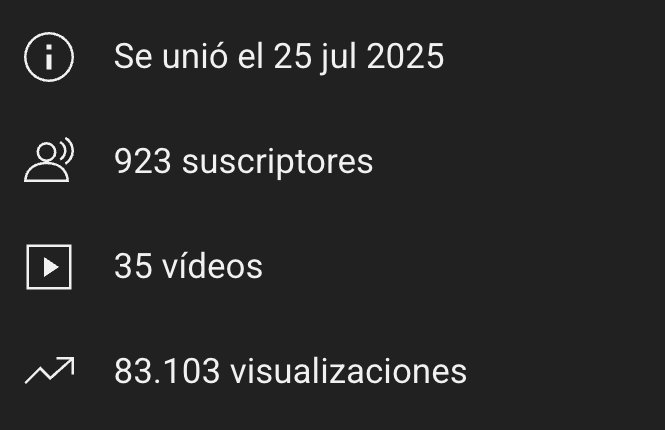 Se unió el 25 jul 2025

923 suscriptores

35 vídeos

83.103 visualizaciones